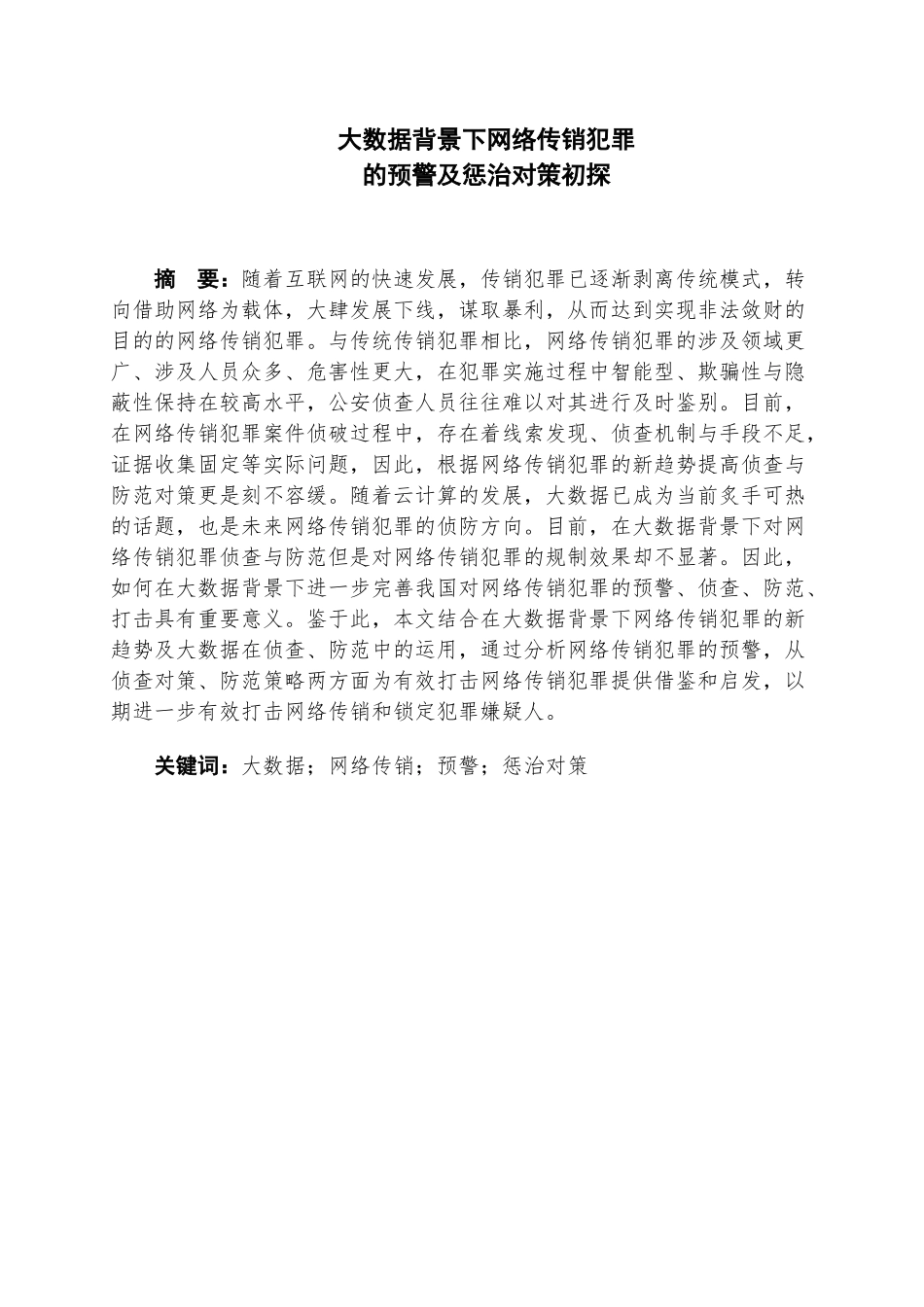 大数据背景下网络传销犯罪
的预警及惩治对策初探

摘　要：随着互联网的快速发展，传销犯罪已逐渐剥离传统模式，转向借助网络为载体，大肆发展下线，谋取暴利，从而达到实现非法敛财的目的的网络传销犯罪。与传统传销犯罪相比，网络传销犯罪的涉及领域更广、涉及人员众多、危害性更大，在犯罪实施过程中智能型、欺骗性与隐蔽性保持在较高水平，公安侦查人员往往难以对其进行及时鉴别。目前，在网络传销犯罪案件侦破过程中，存在着线索发现、侦查机制与手段不足，证据收集固定等实际问题，因此，根据网络传销犯罪的新趋势提高侦查与防范对策更是刻不容缓。随着云计算的发展，大数据已成为当前炙手可热的话题，也是未来网络传销犯罪的侦防方向。目前，在大数据背景下对网络传销犯罪侦查与防范但是对网络传销犯罪的规制效果却不显著。因此，如何在大数据背景下进一步完善我国对网络传销犯罪的预警、侦查、防范、打击具有重要意义。鉴于此，本文结合在大数据背景下网络传销犯罪的新趋势及大数据在侦查、防范中的运用，通过分析网络传销犯罪的预警，从侦查对策、防范策略两方面为有效打击网络传销犯罪提供借鉴和启发，以期进一步有效打击网络传销和锁定犯罪嫌疑人。

关键词：大数据；网络传销；预警；惩治对策